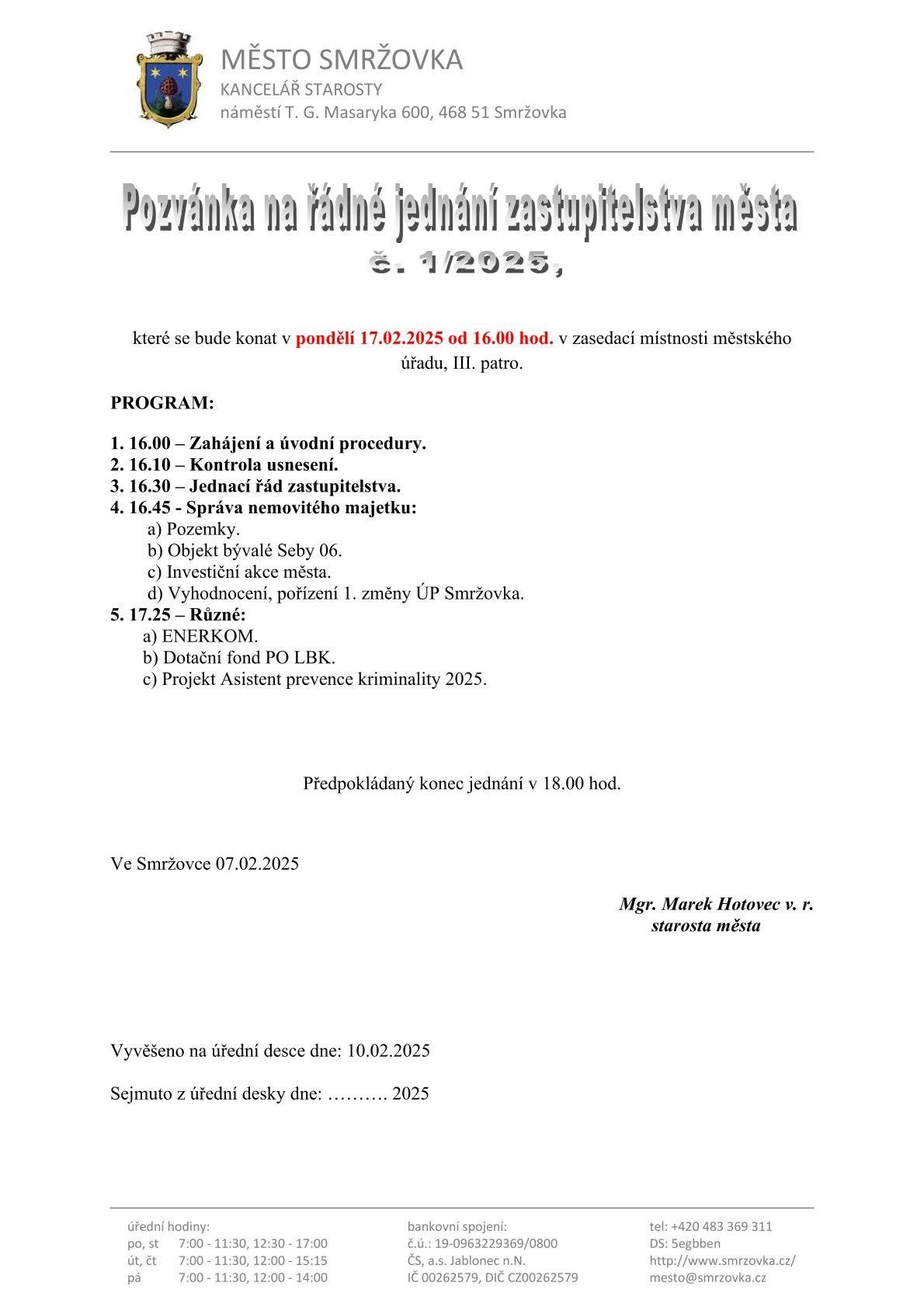 MĚSTO SMRŽOVKA
KANCELÁŘ STAROSTY
náměstí T. G. Masaryka 600, 468 51 Smržovka

Pozvánka na řádné jednání zastupitelstva města
č. 1/2025,

které se bude konat v pondělí 17.02.2025 od 16.00 hod. v zasedací místnosti městského úřadu, III. patro.

PROGRAM:

1. 16.00 – Zahájení a úvodní procedury.
2. 16.10 – Kontrola usnesení.
3. 16.30 – Jednací řád zastupitelstva.
4. 16.45 - Správa nemovitého majetku:
a) Pozemky.
b) Objekt bývalé Seby 06.
c) Investiční akce města.
d) Vyhodnocení, pořízení 1. změny ÚP Smržovka.
5. 17.25 – Různé:
a) ENERKOM.
b) Dotační fond PO LBK.
c) Projekt Asistent prevence kriminality 2025.

Předpokládaný konec jednání v 18.00 hod.

Ve Smržovce 07.02.2025

Mgr. Marek Hotovec v. r.
starosta města

Vyvěšeno na úřední desce dne: 10.02.2025

Sejmuto z úřední desky dne: ………. 2025

úřední hodiny:
po, st 7:00 - 11:30, 12:30 - 17:00
út, čt 7:00 - 11:30, 12:00 - 15:15
pá 7:00 - 11:30, 12:00 - 14:00

bankovní spojení:
č.ú.: 19-0963229369/0800
ČS, a.s. Jablonec n.N.
IČ 00262579, DIČ CZ00262579

tel: +420 483 369 311
DS: 5egbben
http://www.smrzovka.cz/
mesto@smrzovka.cz